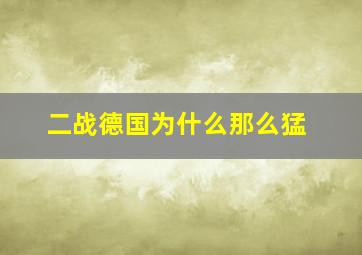 二战德国为什么那么猛